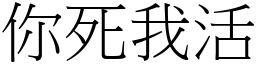 你死我活